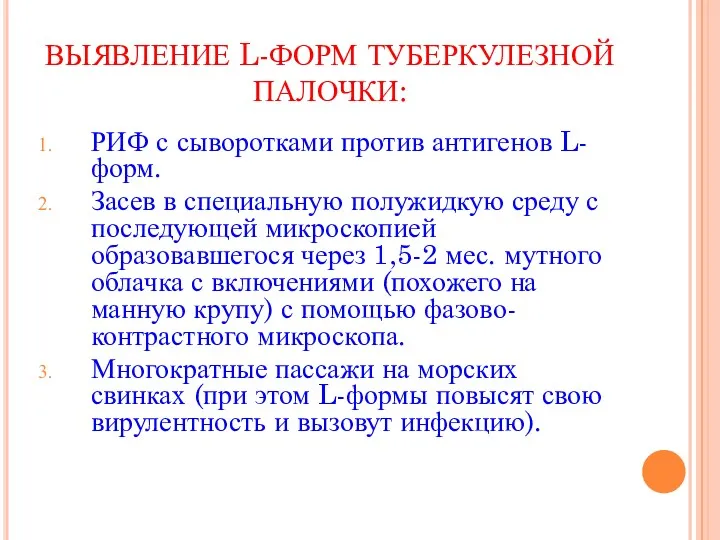 ВЫЯВЛЕНИЕ L-ФОРМ ТУБЕРКУЛЕЗНОЙ ПАЛОЧКИ:

1. РИФ с сыворотками против антигенов L-форм.
2. Засев в специальную полужидкую среду с последующей микроскопией образовавшегося через 1,5-2 мес. мутного облачка с включениями (похожего на манную крупу) с помощью фазово-контрастного микроскопа.
3. Многократные пассажи на морских свинках (при этом L-формы повысят свою вирулентность и вызовут инфекцию).